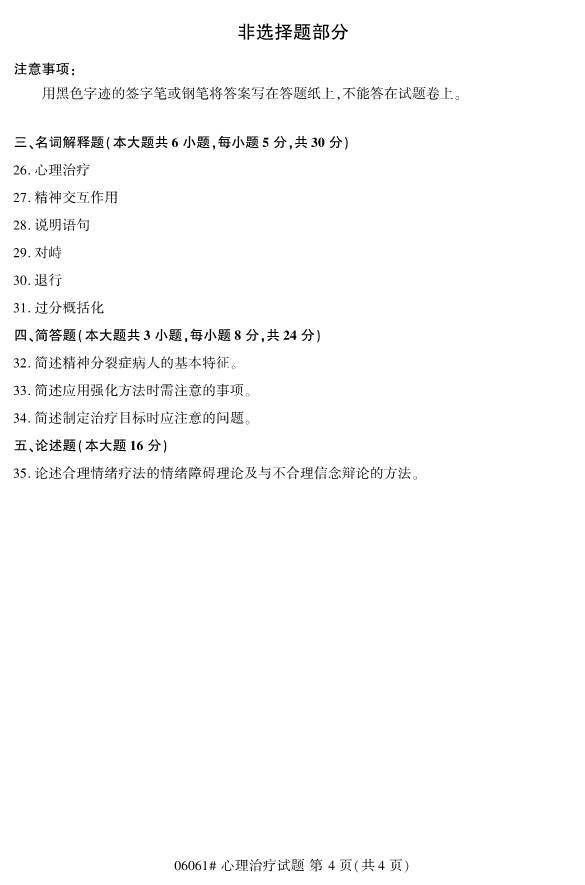 非选择题部分

注意事项：

用黑色字迹的签字笔或钢笔将答案写在答题纸上，不能答在试题卷上。

三、名词解释题（本大题共 6 小题，每小题 5 分，共 30 分）

26. 心理治疗

27. 精神交互作用

28. 说明语句

29. 对峙

30. 退行

31. 过分概括化

四、简答题（本大题共 3 小题，每小题 8 分，共 24 分）

32. 简述精神分裂症病人的基本特征。

33. 简述应用强化方法时需注意的事项。

34. 简述制定治疗目标时应注意的问题。

五、论述题（本大题 16 分）

35. 论述合理情绪疗法的情绪障碍理论及与不合理信念辩论的方法。

06061# 心理治疗试题 第 4 页（共 4 页）